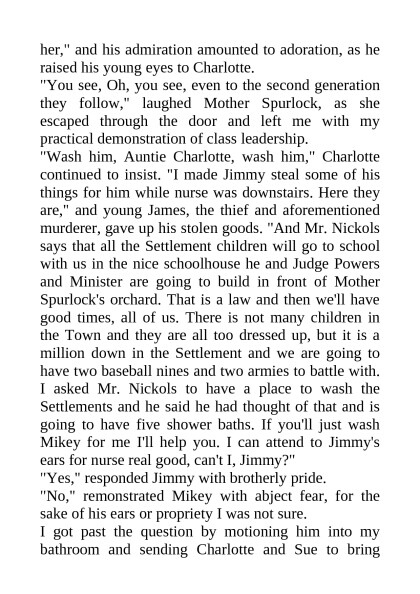 her," and his admiration amounted to adoration, as he raised his young eyes to Charlotte.

"You see, Oh, you see, even to the second generation they follow," laughed Mother Spurlock, as she escaped through the door and left me with my practical demonstration of class leadership.

"Wash him, Auntie Charlotte, wash him," Charlotte continued to insist. "I made Jimmy steal some of his things for him while nurse was downstairs. Here they are," and young James, the thief and aforementioned murderer, gave up his stolen goods. "And Mr. Nickols says that all the Settlement children will go to school with us in the nice schoolhouse he and Judge Powers and Minister are going to build in front of Mother Spurlock's orchard. That is a law and then we'll have good times, all of us. There is not many children in the Town and they are all too dressed up, but it is a million down in the Settlement and we are going to have two baseball nines and two armies to battle with. I asked Mr. Nickols to have a place to wash the Settlements and he said he had thought of that and is going to have five shower baths. If you'll just wash Mikey for me I'll help you. I can attend to Jimmy's ears for nurse real good, can't I, Jimmy?"

"Yes," responded Jimmy with brotherly pride.

"No," remonstrated Mikey with abject fear, for the sake of his ears or propriety I was not sure.

I got past the question by motioning him into my bathroom and sending Charlotte and Sue to bring